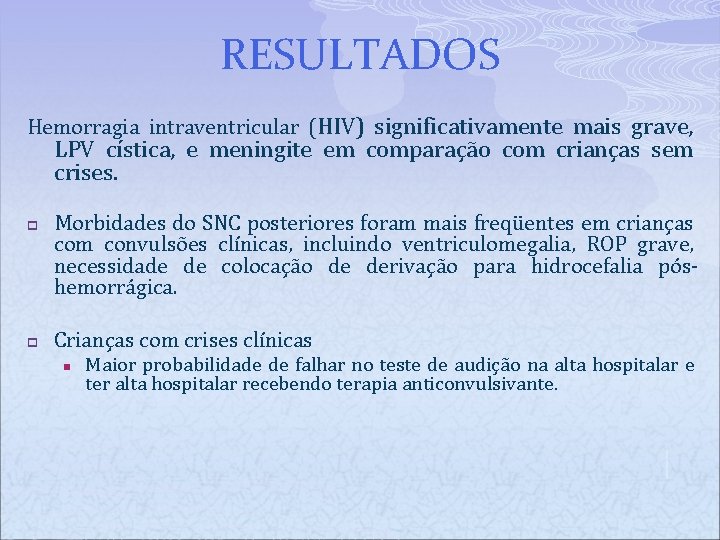 RESULTADOS

Hemorragia intraventricular (HIV) significativamente mais grave, LPV cística, e meningite em comparação com crianças sem crises.

Morbidades do SNC posteriores foram mais freqüentes em crianças com convulsões clínicas, incluindo ventriculomegalia, ROP grave, necessidade de colocação de derivação para hidrocefalia pós-hemorrágica.

Crianças com crises clínicas

Maior probabilidade de falhar no teste de audição na alta hospitalar e ter alta hospitalar recebendo terapia anticonvulsivante.